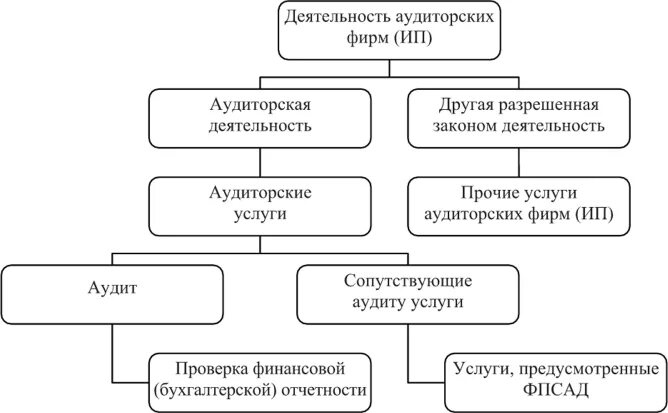 Деятельность аудиторских фирм (ИП)

Аудиторская деятельность

Другая разрешенная законом деятельность

Аудиторские услуги

Прочие услуги аудиторских фирм (ИП)

Аудит

Сопутствующие аудиту услуги

Проверка финансовой (бухгалтерской) отчетности

Услуги, предусмотренные ФПСАД